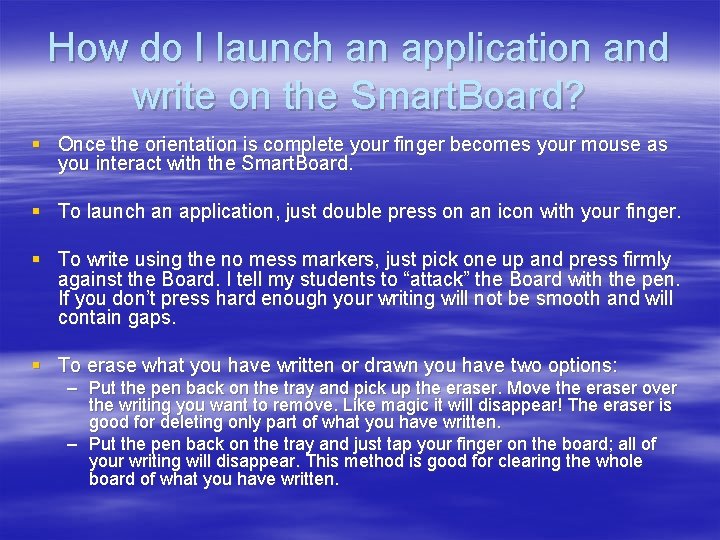 How do I launch an application and write on the SmartBoard?

• Once the orientation is complete your finger becomes your mouse as you interact with the SmartBoard.

• To launch an application, just double press on an icon with your finger.

• To write using the no mess markers, just pick one up and press firmly against the Board. I tell my students to "attack" the Board with the pen. If you don't press hard enough your writing will not be smooth and will contain gaps.

• To erase what you have written or drawn you have two options:
- Put the pen back on the tray and pick up the eraser. Move the eraser over the writing you want to remove. Like magic it will disappear! The eraser is good for deleting only part of what you have written.
- Put the pen back on the tray and just tap your finger on the board; all of your writing will disappear. This method is good for clearing the whole board of what you have written.